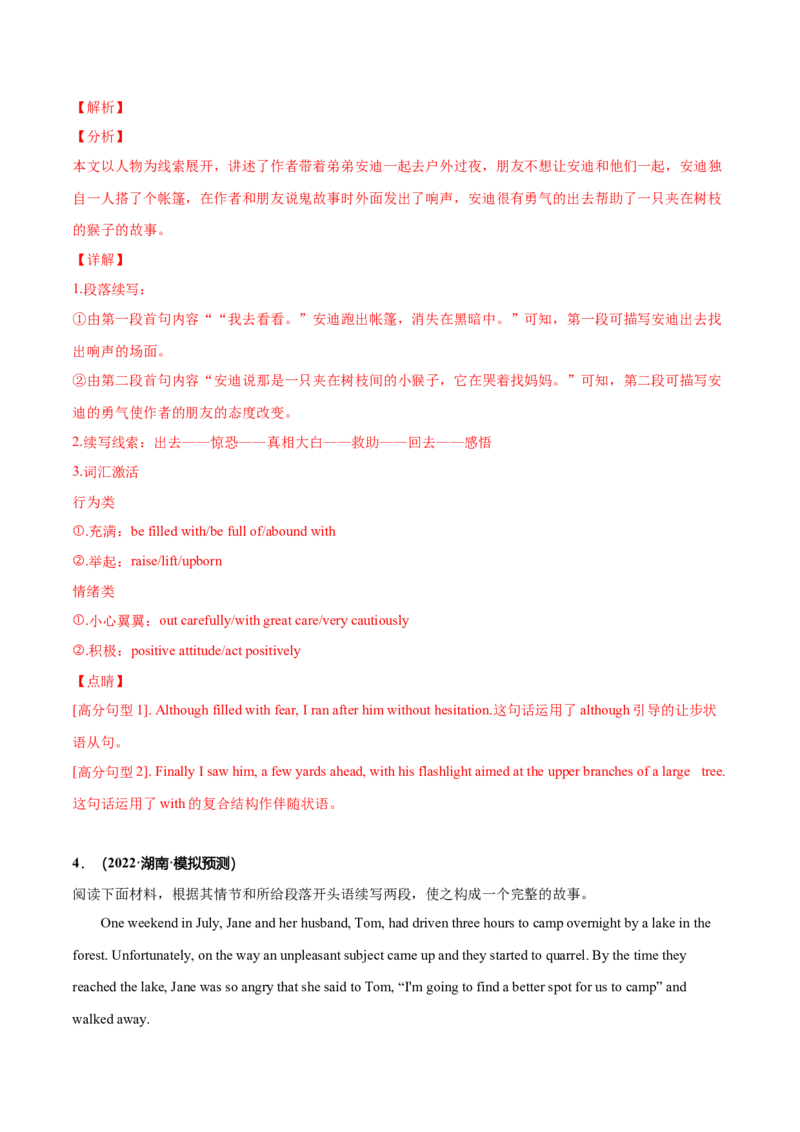 【解析】

【分析】

本文以人物为线索展开，讲述了作者带着弟弟安迪一起去户外过夜，朋友不想让安迪和他们一起，安迪独自一人搭了个帐篷，在作者和朋友说鬼故事时外面发出了响声，安迪很有勇气的出去帮助了一只夹在树枝的猴子的故事。

【详解】

1.段落续写：

①由第一段首句内容““我去看看。”安迪跑出帐篷，消失在黑暗中。”可知，第一段可描写安迪出去找出响声的场面。

②由第二段首句内容“安迪说那是一只夹在树枝间的小猴子，它在哭着找妈妈。”可知，第二段可描写安迪的勇气使作者的朋友的态度改变。

2.续写线索：出去——惊恐——真相大白——救助——回去——感悟

3.词汇激活

行为类

①.充满：be filled with/be full of/abound with

②.举起：raise/lift/upborn

情绪类

①.小心翼翼：out carefully/with great care/very cautiously

②.积极：positive attitude/act positively

【点睛】

[高分句型1]. Although filled with fear, I ran after him without hesitation.这句话运用了although引导的让步状语从句。

[高分句型2]. Finally I saw him, a few yards ahead, with his flashlight aimed at the upper branches of a large tree.这句话运用了with的复合结构作伴随状语。

4．(2022·湖南·模拟预测)

阅读下面材料，根据其情节和所给段落开头语续写两段，使之构成一个完整的故事。

One weekend in July, Jane and her husband, Tom, had driven three hours to camp overnight by a lake in the forest. Unfortunately, on the way an unpleasant subject came up and they started to quarrel. By the time they reached the lake, Jane was so angry that she said to Tom, "I'm going to find a better spot for us to camp" and walked away.